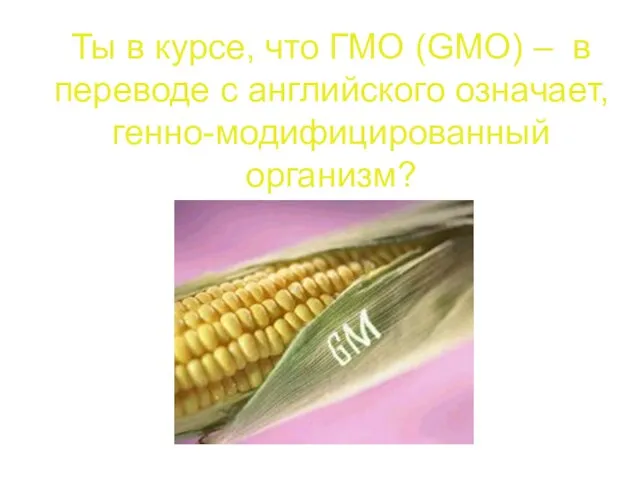 Ты в курсе, что ГМО (GMO) – в переводе с английского означает, генно-модифицированный организм?

GM